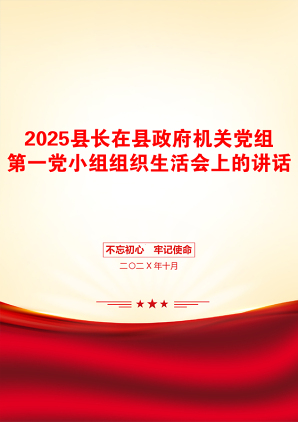 2025县长在县政府机关党组第一党小组组织生活会上的讲话

不忘初心　牢记使命

二〇二X年十月